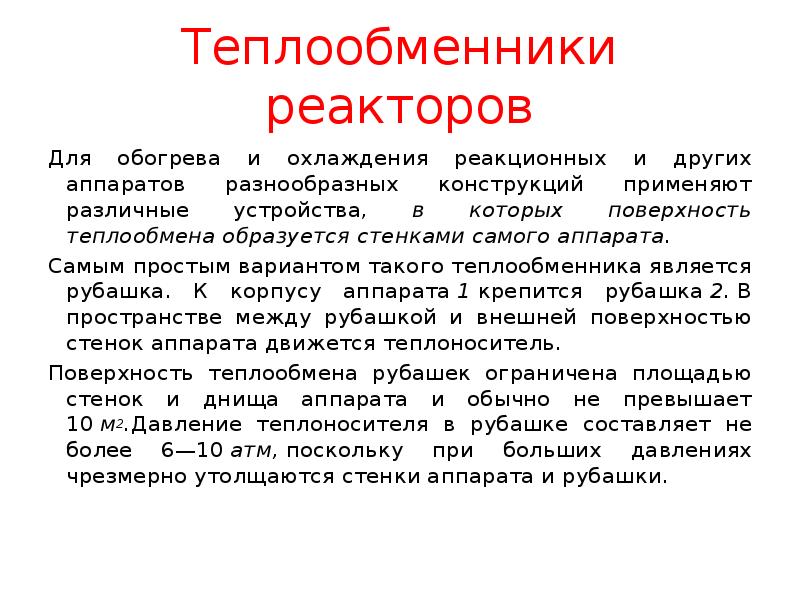 Теплообменники реакторов

Для обогрева и охлаждения реакционных и других аппаратов разнообразных конструкций применяют различные устройства, в которых поверхность теплообмена образуется стенками самого аппарата.

Самым простым вариантом такого теплообменника является рубашка. К корпусу аппарата 1 крепится рубашка 2. В пространстве между рубашкой и внешней поверхностью стенок аппарата движется теплоноситель.

Поверхность теплообмена рубашек ограничена площадью стенок и днища аппарата и обычно не превышает 10 $м^2$.Давление теплоносителя в рубашке составляет не более 6—10 атм, поскольку при больших давлениях чрезмерно утолщаются стенки аппарата и рубашки.